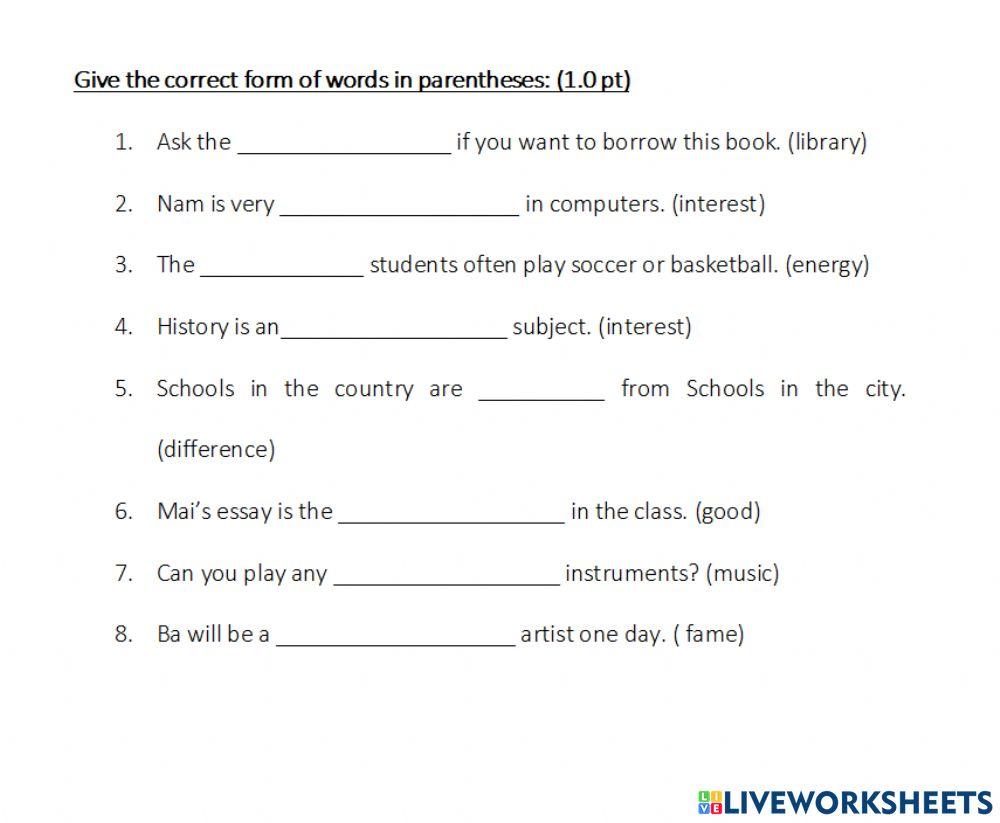 Give the correct form of words in parentheses: (1.0 pt)

1. Ask the __________________ if you want to borrow this book. (library)

2. Nam is very ____________________ in computers. (interest)

3. The ______________ students often play soccer or basketball. (energy)

4. History is an___________________ subject. (interest)

5. Schools in the country are __________ from Schools in the city. (difference)

6. Mai's essay is the ___________________ in the class. (good)

7. Can you play any ___________________ instruments? (music)

8. Ba will be a ____________________ artist one day. ( fame)

LIVEWORKSHEETS